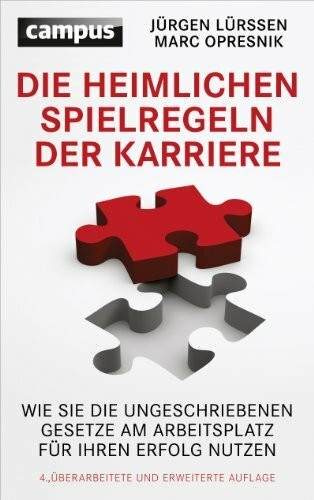 campus

JÜRGEN LÜRSSEN
MARC OPRESNIK

DIE HEIMLICHEN SPIELREGELN DER KARRIERE

WIE SIE DIE UNGESCHRIEBENEN GESETZE AM ARBEITSPLATZ FÜR IHREN ERFOLG NUTZEN

4.,ÜBERARBEITETE UND ERWEITERTE AUFLAGE